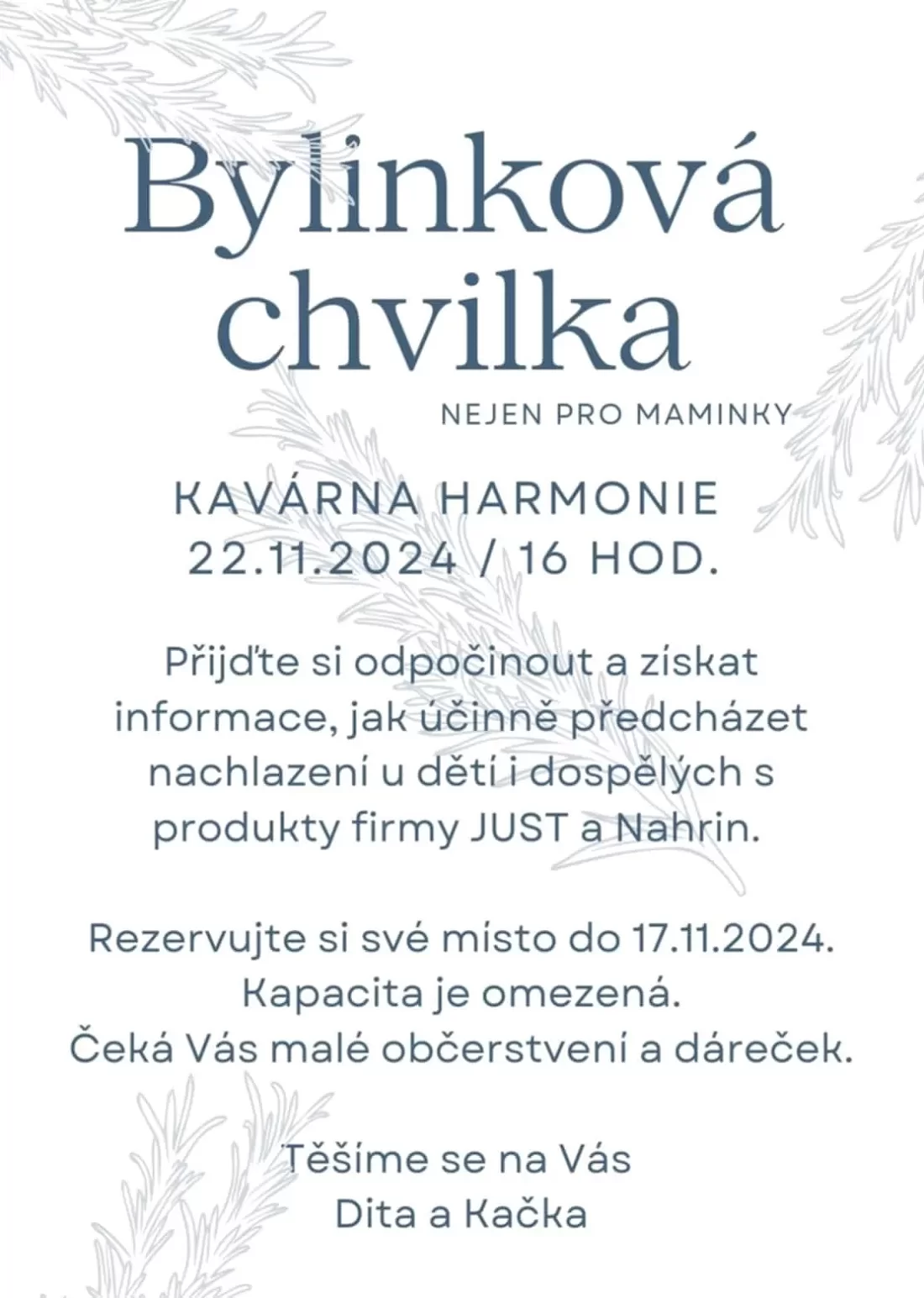 Bylinková chvilka

NEJEN PRO MAMINKY

KAVÁRNA HARMONIE
22.11.2024 / 16 HOD.

Přijďte si odpočinout a získat informace, jak účinně předcházet nachlazení u dětí i dospělých s produkty firmy JUST a Nahrin.

Rezervujte si své místo do 17.11.2024.
Kapacita je omezená.
Čeká Vás malé občerstvení a dáreček.

Těšíme se na Vás
Dita a Kačka